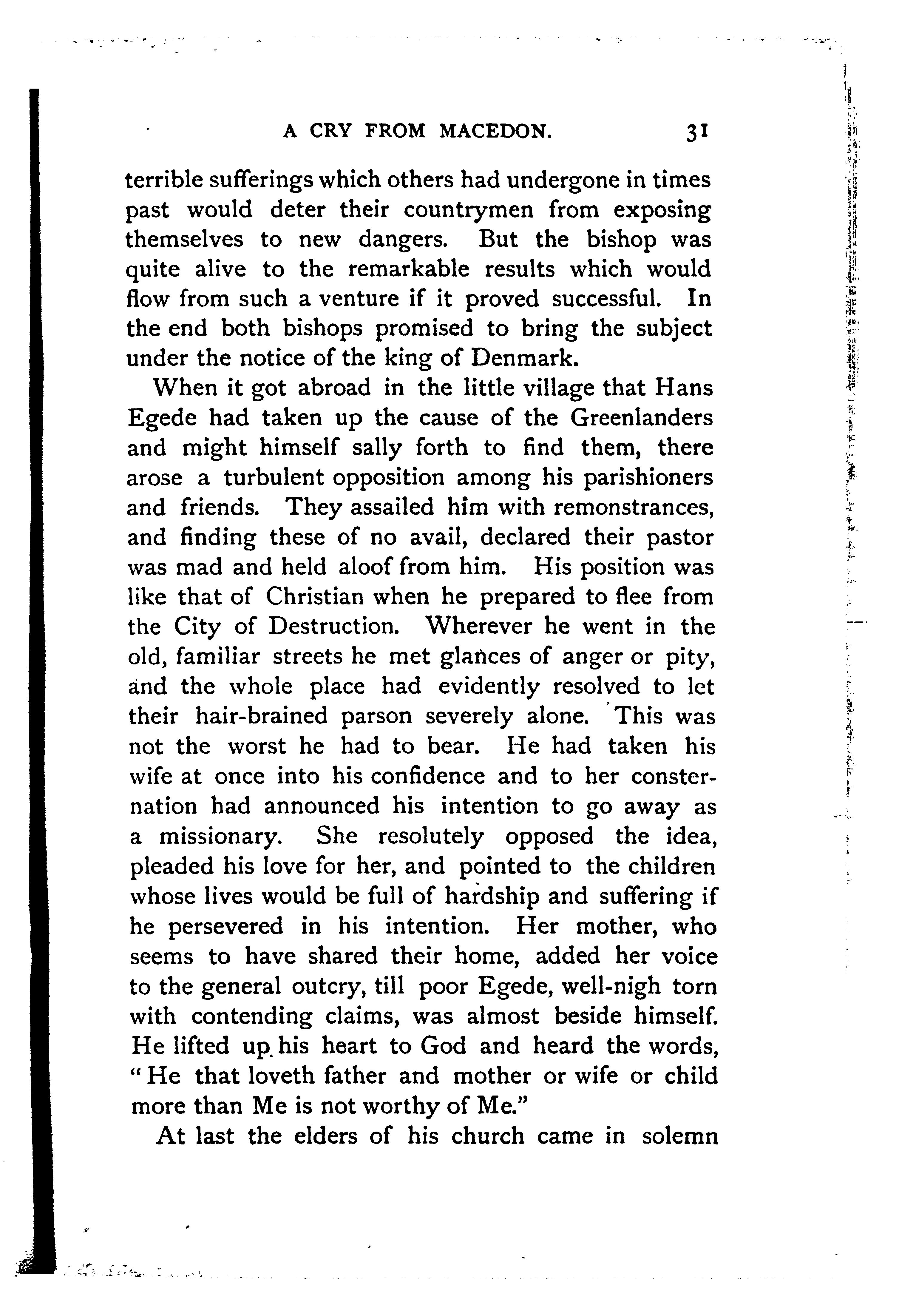 A CRY FROM MACEDON. 31

terrible sufferings which others had undergone in times past would deter their countrymen from exposing themselves to new dangers. But the bishop was quite alive to the remarkable results which would flow from such a venture if it proved successful. In the end both bishops promised to bring the subject under the notice of the king of Denmark.

When it got abroad in the little village that Hans Egede had taken up the cause of the Greenlanders and might himself sally forth to find them, there arose a turbulent opposition among his parishioners and friends. They assailed him with remonstrances, and finding these of no avail, declared their pastor was mad and held aloof from him. His position was like that of Christian when he prepared to flee from the City of Destruction. Wherever he went in the old, familiar streets he met glances of anger or pity, and the whole place had evidently resolved to let their hair-brained parson severely alone. This was not the worst he had to bear. He had taken his wife at once into his confidence and to her consternation had announced his intention to go away as a missionary. She resolutely opposed the idea, pleaded his love for her, and pointed to the children whose lives would be full of hardship and suffering if he persevered in his intention. Her mother, who seems to have shared their home, added her voice to the general outcry, till poor Egede, well-nigh torn with contending claims, was almost beside himself. He lifted up his heart to God and heard the words, "He that loveth father and mother or wife or child more than Me is not worthy of Me."

At last the elders of his church came in solemn